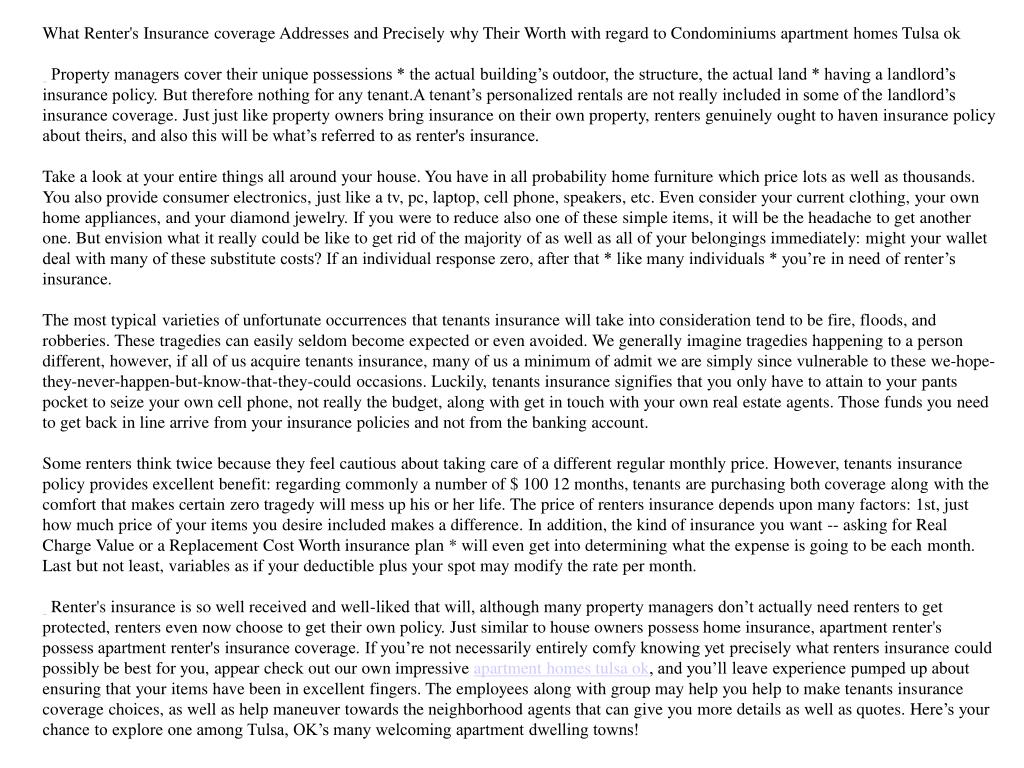 What Renter's Insurance coverage Addresses and Precisely why Their Worth with regard to Condominiums apartment homes Tulsa ok

Property managers cover their unique possessions * the actual building’s outdoor, the structure, the actual land * having a landlord’s insurance policy. But therefore nothing for any tenant.A tenant’s personalized rentals are not really included in some of the landlord’s insurance coverage. Just just like property owners bring insurance on their own property, renters genuinely ought to haven insurance policy about theirs, and also this will be what’s referred to as renter's insurance.

Take a look at your entire things all around your house. You have in all probability home furniture which price lots as well as thousands. You also provide consumer electronics, just like a tv, pc, laptop, cell phone, speakers, etc. Even consider your current clothing, your own home appliances, and your diamond jewelry. If you were to reduce also one of these simple items, it will be the headache to get another one. But envision what it really could be like to get rid of the majority of as well as all of your belongings immediately: might your wallet deal with many of these substitute costs? If an individual response zero, after that * like many individuals * you’re in need of renter’s insurance.

The most typical varieties of unfortunate occurrences that tenants insurance will take into consideration tend to be fire, floods, and robberies. These tragedies can easily seldom become expected or even avoided. We generally imagine tragedies happening to a person different, however, if all of us acquire tenants insurance, many of us a minimum of admit we are simply since vulnerable to these we-hope-they-never-happen-but-know-that-they-could occasions. Luckily, tenants insurance signifies that you only have to attain to your pants pocket to seize your own cell phone, not really the budget, along with get in touch with your own real estate agents. Those funds you need to get back in line arrive from your insurance policies and not from the banking account.

Some renters think twice because they feel cautious about taking care of a different regular monthly price. However, tenants insurance policy provides excellent benefit: regarding commonly a number of $ 100 12 months, tenants are purchasing both coverage along with the comfort that makes certain zero tragedy will mess up his or her life. The price of renters insurance depends upon many factors: 1st, just how much price of your items you desire included makes a difference. In addition, the kind of insurance you want -- asking for Real Charge Value or a Replacement Cost Worth insurance plan * will even get into determining what the expense is going to be each month. Last but not least, variables as if your deductible plus your spot may modify the rate per month.

Renter's insurance is so well received and well-liked that will, although many property managers don’t actually need renters to get protected, renters even now choose to get their own policy. Just similar to house owners possess home insurance, apartment renter's possess apartment renter's insurance coverage. If you’re not necessarily entirely comfy knowing yet precisely what renters insurance could possibly be best for you, appear check out our own impressive apartment homes tulsa ok, and you’ll leave experience pumped up about ensuring that your items have been in excellent fingers. The employees along with group may help you help to make tenants insurance coverage choices, as well as help maneuver towards the neighborhood agents that can give you more details as well as quotes. Here’s your chance to explore one among Tulsa, OK’s many welcoming apartment dwelling towns!